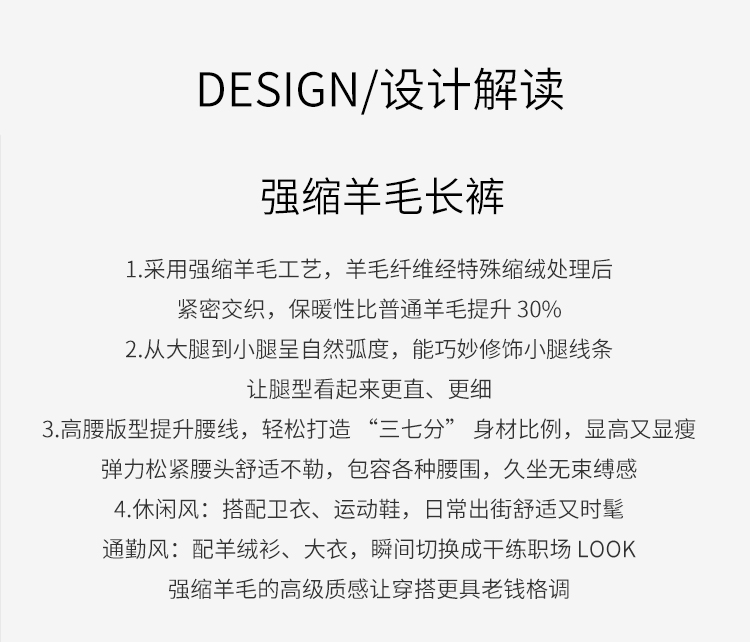 DESIGN/设计解读

强缩羊毛长裤

1.采用强缩羊毛工艺，羊毛纤维经特殊缩绒处理后
紧密交织，保暖性比普通羊毛提升30%
2.从大腿到小腿呈自然弧度，能巧妙修饰小腿线条
让腿型看起来更直、更细
3.高腰版型提升腰线，轻松打造“三七分”身材比例，显高又显瘦
弹力松紧腰头舒适不勒，包容各种腰围，久坐无束缚感
4.休闲风：搭配卫衣、运动鞋，日常出街舒适又时髦
通勤风：配羊绒衫、大衣，瞬间切换成干练职场LOOK
强缩羊毛的高级质感让穿搭更具老钱格调